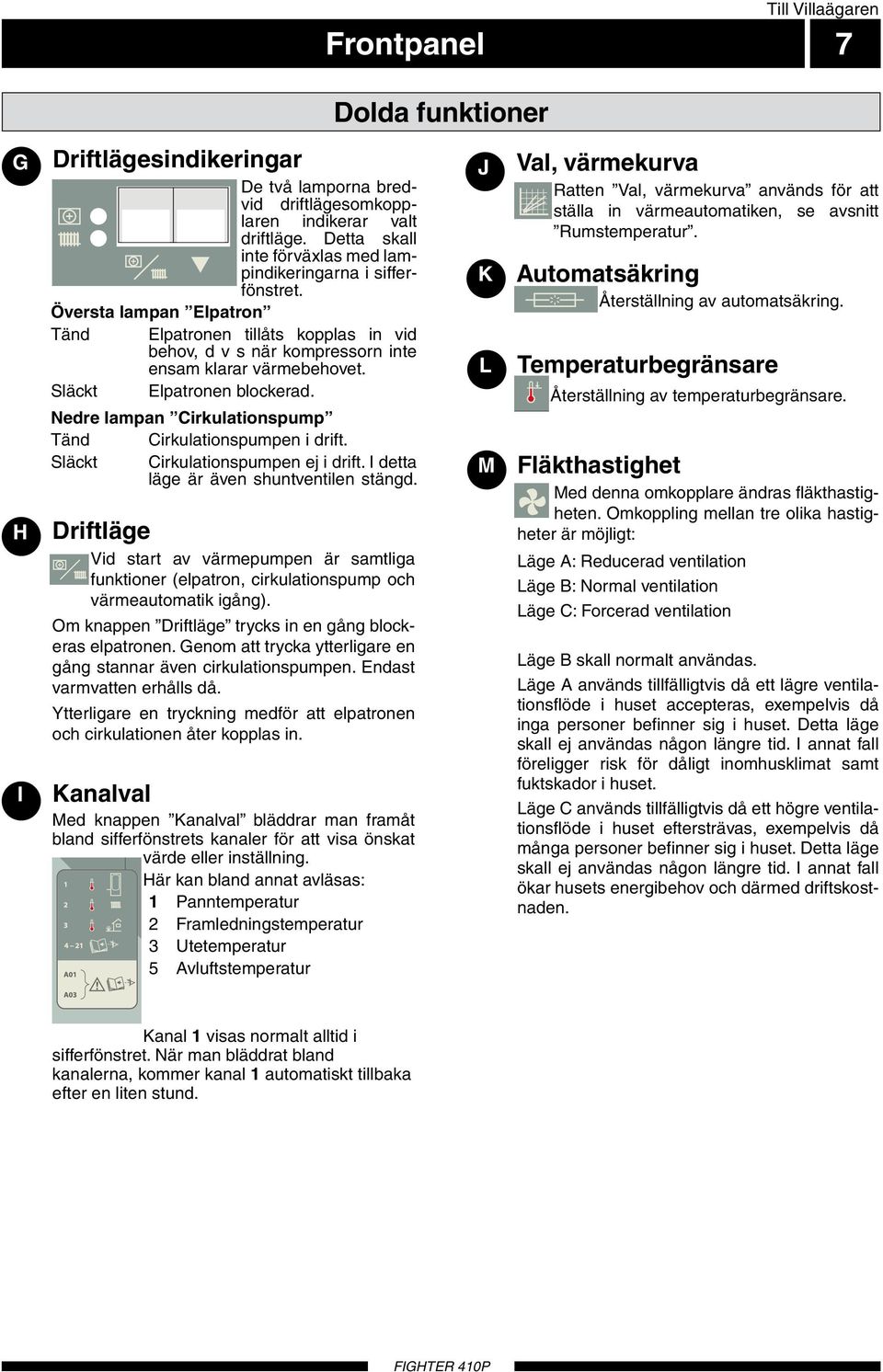 Till Villaägaren

Frontpanel 7

Dolda funktioner

G

Driftlägesindikeringar

De två lamporna bredvid driftlägesomkopplaren indikerar valt driftläge. Detta skall inte förväxlas med lampindikeringarna i sifferfönstret.

Översta lampan ”Elpatron”

Tänd Elpatronen tillåts kopplas in vid behov, d v s när kompressorn inte ensam klarar värmebehovet.

Släckt Elpatronen blockerad.

Nedre lampan ”Cirkulationspump”

Tänd Cirkulationspumpen i drift.

Släckt Cirkulationspumpen ej i drift. I detta läge är även shuntventilen stängd.

H

Driftläge

Vid start av värmepumpen är samtliga funktioner (elpatron, cirkulationspump och värmeautomatik igång).

Om knappen ”Driftläge” trycks in en gång blockeras elpatronen. Genom att trycka ytterligare en gång stannar även cirkulationspumpen. Endast varmvatten erhålls då.

Ytterligare en tryckning medför att elpatronen och cirkulationen åter kopplas in.

I

Kanalval

Med knappen ”Kanalval” bläddrar man framåt bland sifferfönstrets kanaler för att visa önskat värde eller inställning.

1
2
3
4 – 21
A01
A03

Här kan bland annat avläsas:
1 Panntemperatur
2 Framledningstemperatur
3 Utetemperatur
5 Avluftstemperatur

Kanal 1 visas normalt alltid i sifferfönstret. När man bläddrat bland kanalerna, kommer kanal 1 automatiskt tillbaka efter en liten stund.

J

Val, värmekurva

Ratten ”Val, värmekurva” används för att ställa in värmeautomatiken, se avsnitt ”Rumstemperatur”.

K

Automatsäkring

Återställning av automatsäkring.

L

Temperaturbegränsare

Återställning av temperaturbegränsare.

M

Fläkthastighet

Med denna omkopplare ändras fläkthastigheten. Omkoppling mellan tre olika hastigheter är möjligt:

Läge A: Reducerad ventilation

Läge B: Normal ventilation

Läge C: Forcerad ventilation

Läge B skall normalt användas.

Läge A används tillfälligtvis då ett lägre ventilationsflöde i huset accepteras, exempelvis då inga personer befinner sig i huset. Detta läge skall ej användas någon längre tid. I annat fall föreligger risk för dåligt inomhusklimat samt fuktskador i huset.

Läge C används tillfälligtvis då ett högre ventilationsflöde i huset eftersträvas, exempelvis då många personer befinner sig i huset. Detta läge skall ej användas någon längre tid. I annat fall ökar husets energibehov och därmed driftskostnaden.

FIGHTER 410P